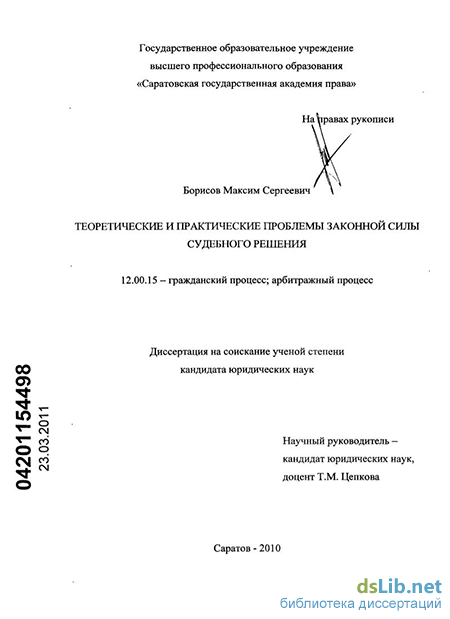 Государственное образовательное учреждение
высшего профессионального образования
«Саратовская государственная академия права»

На правах рукописи

Борисов Максим Сергеевич

ТЕОРЕТИЧЕСКИЕ И ПРАКТИЧЕСКИЕ ПРОБЛЕМЫ ЗАКОННОЙ СИЛЫ СУДЕБНОГО РЕШЕНИЯ

12.00.15 – гражданский процесс; арбитражный процесс

Диссертация на соискание ученой степени
кандидата юридических наук

04201154498
23.03.2011

Научный руководитель –
кандидат юридических наук,
доцент Т.М. Цепкова

Саратов - 2010

dsLib.net
библиотека диссертаций